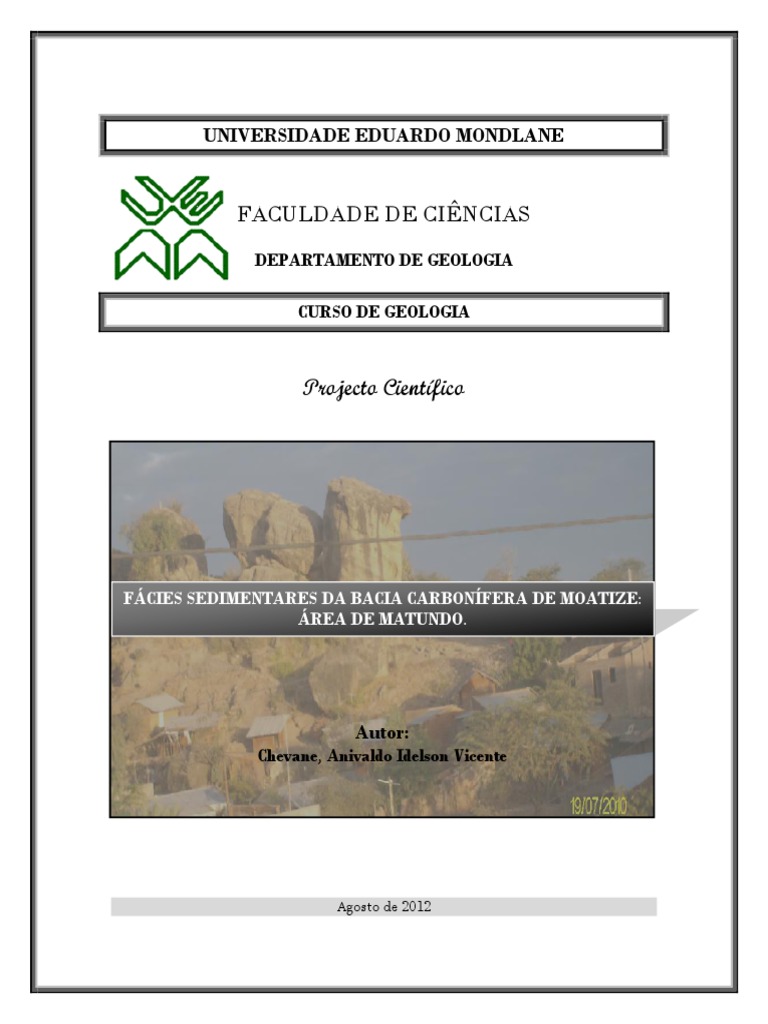 UNIVERSIDADE EDUARDO MONDLANE

FACULDADE DE CIÊNCIAS

DEPARTAMENTO DE GEOLOGIA

CURSO DE GEOLOGIA

Projecto Científico

FÁCIES SEDIMENTARES DA BACIA CARBONÍFERA DE MOATIZE: ÁREA DE MATUNDO.

Autor:
Chevane, Anivaldo Idelson Vicente

19/07/2010

Agosto de 2012